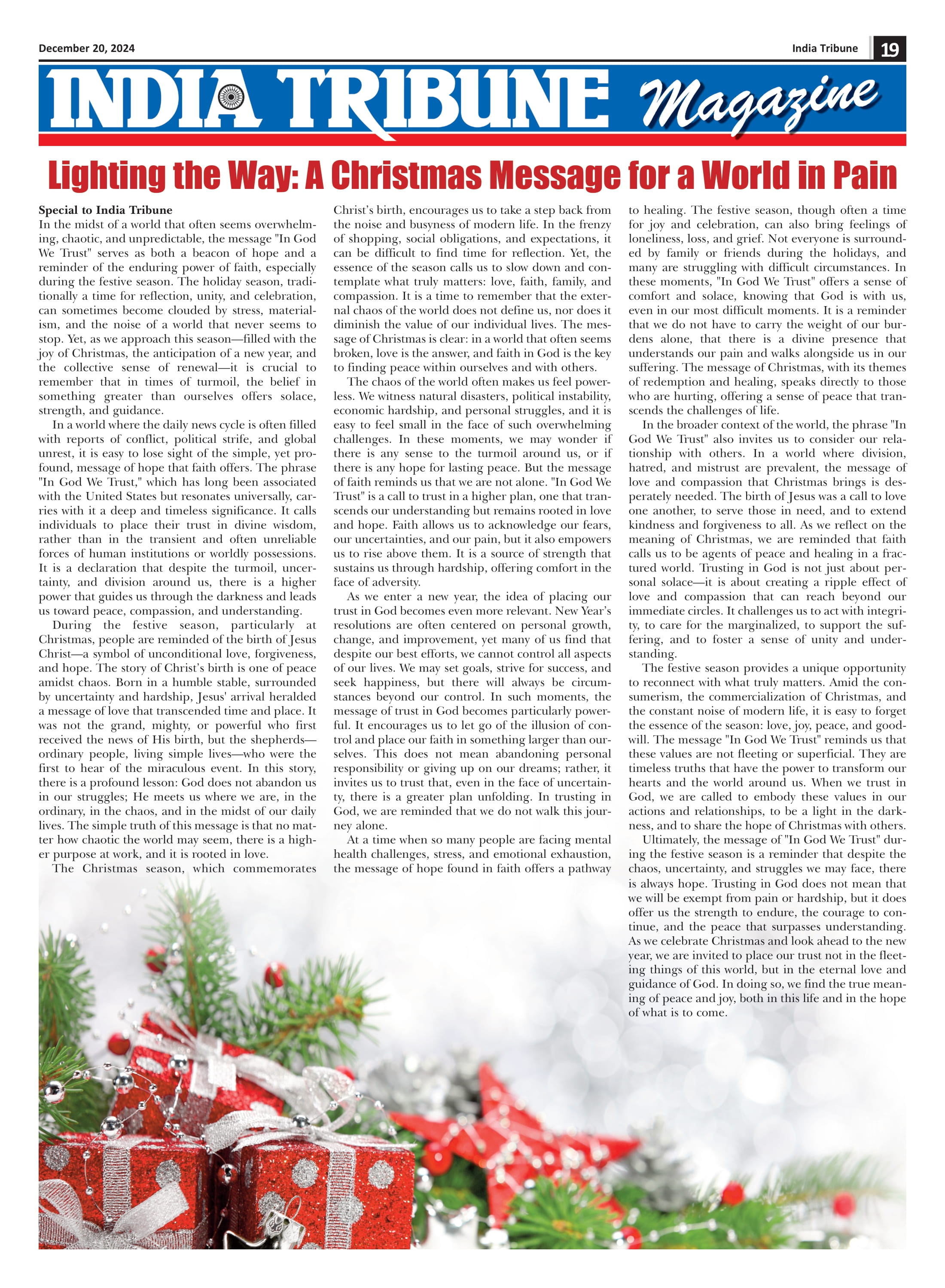 December 20, 2024

India Tribune 19

INDIA TRIBUNE Magazine

Lighting the Way: A Christmas Message for a World in Pain

Special to India Tribune
In the midst of a world that often seems overwhelming, chaotic, and unpredictable, the message "In God We Trust" serves as both a beacon of hope and a reminder of the enduring power of faith, especially during the festive season. The holiday season, traditionally a time for reflection, unity, and celebration, can sometimes become clouded by stress, materialism, and the noise of a world that never seems to stop. Yet, as we approach this season—filled with the joy of Christmas, the anticipation of a new year, and the collective sense of renewal—it is crucial to remember that in times of turmoil, the belief in something greater than ourselves offers solace, strength, and guidance.

In a world where the daily news cycle is often filled with reports of conflict, political strife, and global unrest, it is easy to lose sight of the simple, yet profound, message of hope that faith offers. The phrase "In God We Trust," which has long been associated with the United States but resonates universally, carries with it a deep and timeless significance. It calls individuals to place their trust in divine wisdom, rather than in the transient and often unreliable forces of human institutions or worldly possessions. It is a declaration that despite the turmoil, uncertainty, and division around us, there is a higher power that guides us through the darkness and leads us toward peace, compassion, and understanding.

During the festive season, particularly at Christmas, people are reminded of the birth of Jesus Christ—a symbol of unconditional love, forgiveness, and hope. The story of Christ's birth is one of peace amidst chaos. Born in a humble stable, surrounded by uncertainty and hardship, Jesus' arrival heralded a message of love that transcended time and place. It was not the grand, mighty, or powerful who first received the news of His birth, but the shepherds—ordinary people, living simple lives—who were the first to hear of the miraculous event. In this story, there is a profound lesson: God does not abandon us in our struggles; He meets us where we are, in the ordinary, in the chaos, and in the midst of our daily lives. The simple truth of this message is that no matter how chaotic the world may seem, there is a higher purpose at work, and it is rooted in love.

The Christmas season, which commemorates Christ's birth, encourages us to take a step back from the noise and busyness of modern life. In the frenzy of shopping, social obligations, and expectations, it can be difficult to find time for reflection. Yet, the essence of the season calls us to slow down and contemplate what truly matters: love, faith, family, and compassion. It is a time to remember that the external chaos of the world does not define us, nor does it diminish the value of our individual lives. The message of Christmas is clear: in a world that often seems broken, love is the answer, and faith in God is the key to finding peace within ourselves and with others.

The chaos of the world often makes us feel powerless. We witness natural disasters, political instability, economic hardship, and personal struggles, and it is easy to feel small in the face of such overwhelming challenges. In these moments, we may wonder if there is any sense to the turmoil around us, or if there is any hope for lasting peace. But the message of faith reminds us that we are not alone. "In God We Trust" is a call to trust in a higher plan, one that transcends our understanding but remains rooted in love and hope. Faith allows us to acknowledge our fears, our uncertainties, and our pain, but it also empowers us to rise above them. It is a source of strength that sustains us through hardship, offering comfort in the face of adversity.

As we enter a new year, the idea of placing our trust in God becomes even more relevant. New Year's resolutions are often centered on personal growth, change, and improvement, yet many of us find that despite our best efforts, we cannot control all aspects of our lives. We may set goals, strive for success, and seek happiness, but there will always be circumstances beyond our control. In such moments, the message of trust in God becomes particularly powerful. It encourages us to let go of the illusion of control and place our faith in something larger than ourselves. This does not mean abandoning personal responsibility or giving up on our dreams; rather, it invites us to trust that, even in the face of uncertainty, there is a greater plan unfolding. In trusting in God, we are reminded that we do not walk this journey alone.

At a time when so many people are facing mental health challenges, stress, and emotional exhaustion, the message of hope found in faith offers a pathway to healing. The festive season, though often a time for joy and celebration, can also bring feelings of loneliness, loss, and grief. Not everyone is surrounded by family or friends during the holidays, and many are struggling with difficult circumstances. In these moments, "In God We Trust" offers a sense of comfort and solace, knowing that God is with us, even in our most difficult moments. It is a reminder that we do not have to carry the weight of our burdens alone, that there is a divine presence that understands our pain and walks alongside us in our suffering. The message of Christmas, with its themes of redemption and healing, speaks directly to those who are hurting, offering a sense of peace that transcends the challenges of life.

In the broader context of the world, the phrase "In God We Trust" also invites us to consider our relationship with others. In a world where division, hatred, and mistrust are prevalent, the message of love and compassion that Christmas brings is desperately needed. The birth of Jesus was a call to love one another, to serve those in need, and to extend kindness and forgiveness to all. As we reflect on the meaning of Christmas, we are reminded that faith calls us to be agents of peace and healing in a fractured world. Trusting in God is not just about personal solace—it is about creating a ripple effect of love and compassion that can reach beyond our immediate circles. It challenges us to act with integrity, to care for the marginalized, to support the suffering, and to foster a sense of unity and understanding.

The festive season provides a unique opportunity to reconnect with what truly matters. Amid the consumerism, the commercialization of Christmas, and the constant noise of modern life, it is easy to forget the essence of the season: love, joy, peace, and goodwill. The message "In God We Trust" reminds us that these values are not fleeting or superficial. They are timeless truths that have the power to transform our hearts and the world around us. When we trust in God, we are called to embody these values in our actions and relationships, to be a light in the darkness, and to share the hope of Christmas with others.

Ultimately, the message of "In God We Trust" during the festive season is a reminder that despite the chaos, uncertainty, and struggles we may face, there is always hope. Trusting in God does not mean that we will be exempt from pain or hardship, but it does offer us the strength to endure, the courage to continue, and the peace that surpasses understanding. As we celebrate Christmas and look ahead to the new year, we are invited to place our trust not in the fleeting things of this world, but in the eternal love and guidance of God. In doing so, we find the true meaning of peace and joy, both in this life and in the hope of what is to come.